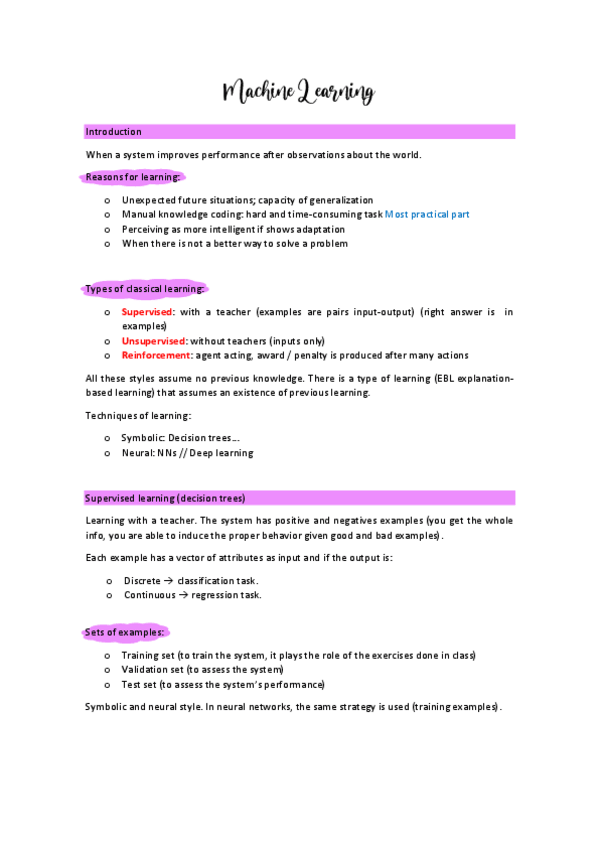 Machine Learning

Introduction

When a system improves performance after observations about the world.

Reasons for learning:

o Unexpected future situations; capacity of generalization
o Manual knowledge coding: hard and time-consuming task Most practical part
o Perceiving as more intelligent if shows adaptation
o When there is not a better way to solve a problem

Types of classical learning:

o Supervised: with a teacher (examples are pairs input-output) (right answer is in examples)
o Unsupervised: without teachers (inputs only)
o Reinforcement: agent acting, award / penalty is produced after many actions

All these styles assume no previous knowledge. There is a type of learning (EBL explanation-based learning) that assumes an existence of previous learning.

Techniques of learning:

o Symbolic: Decision trees…
o Neural: NNs // Deep learning

Supervised learning (decision trees)

Learning with a teacher. The system has positive and negatives examples (you get the whole info, you are able to induce the proper behavior given good and bad examples).

Each example has a vector of attributes as input and if the output is:

o Discrete → classification task.
o Continuous → regression task.

Sets of examples:

o Training set (to train the system, it plays the role of the exercises done in class)
o Validation set (to assess the system)
o Test set (to assess the system's performance)

Symbolic and neural style. In neural networks, the same strategy is used (training examples).